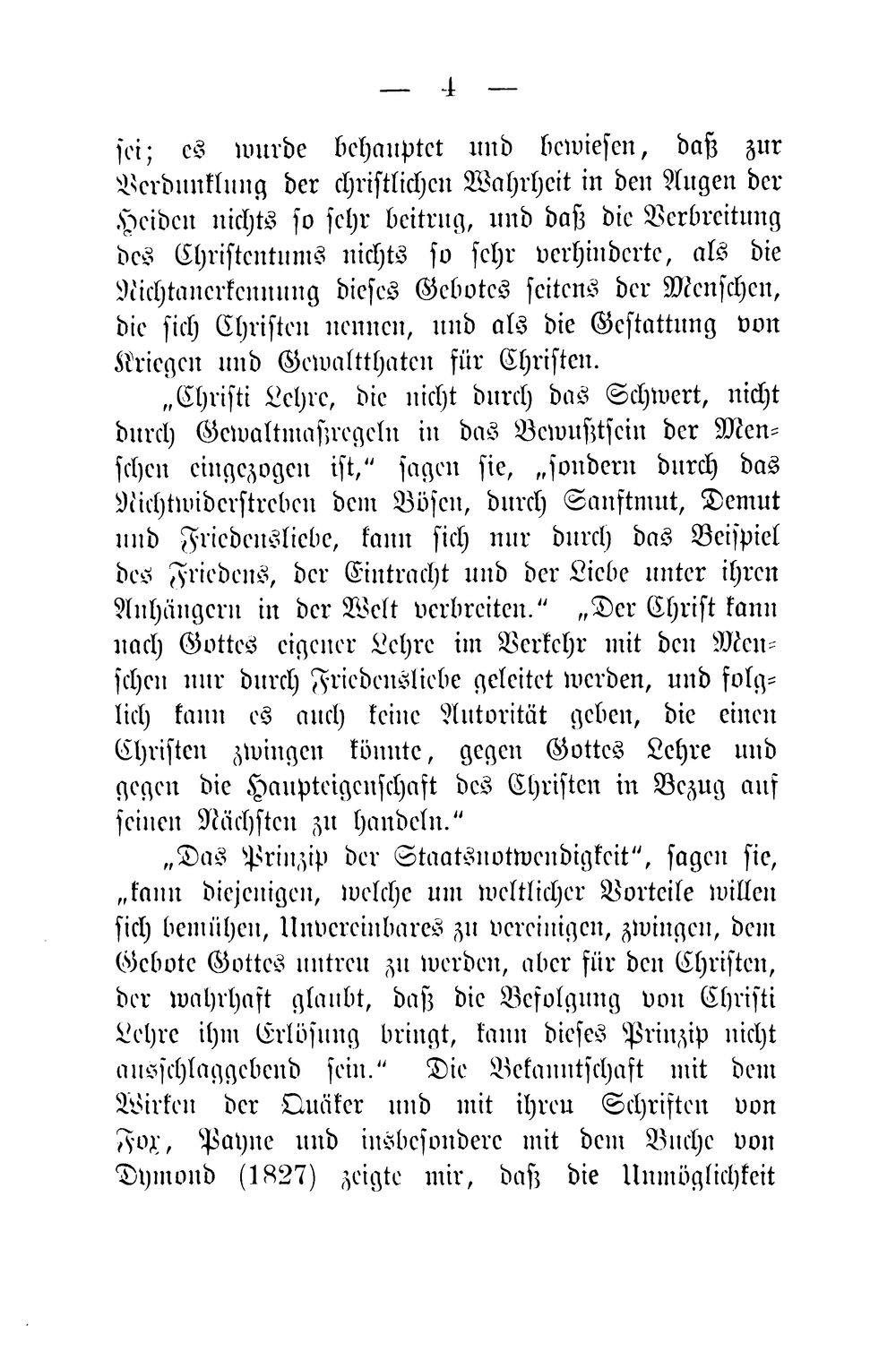 — 4 —

sei; es wurde behauptet und bewiesen, daß zur Verdunklung der christlichen Wahrheit in den Augen der Heiden nichts so sehr beitrug, und daß die Verbreitung des Christentums nichts so sehr verhinderte, als die Nichtanerkennung dieses Gebotes seitens der Menschen, die sich Christen nennen, und als die Gestattung von Kriegen und Gewaltthaten für Christen.

„Christi Lehre, die nicht durch das Schwert, nicht durch Gewaltmaßregeln in das Bewußtsein der Menschen eingezogen ist," sagen sie, „sondern durch das Nichtwiderstreben dem Bösen, durch Sanftmut, Demut und Friedensliebe, kann sich nur durch das Beispiel des Friedens, der Eintracht und der Liebe unter ihren Anhängern in der Welt verbreiten." „Der Christ kann nach Gottes eigener Lehre im Verkehr mit den Menschen nur durch Friedensliebe geleitet werden, und folglich kann es auch keine Autorität geben, die einen Christen zwingen könnte, gegen Gottes Lehre und gegen die Haupteigenschaft des Christen in Bezug auf seinen Nächsten zu handeln."

„Das Prinzip der Staatsnotwendigkeit", sagen sie, „kann diejenigen, welche um weltlicher Vorteile willen sich bemühen, Unvereinbares zu vereinigen, zwingen, dem Gebote Gottes untreu zu werden, aber für den Christen, der wahrhaft glaubt, daß die Befolgung von Christi Lehre ihm Erlösung bringt, kann dieses Prinzip nicht ausschlaggebend sein." Die Bekanntschaft mit dem Wirken der Quäker und mit ihren Schriften von Fox, Payne und insbesondere mit dem Buche von Dymond (1827) zeigte mir, daß die Unmöglichkeit